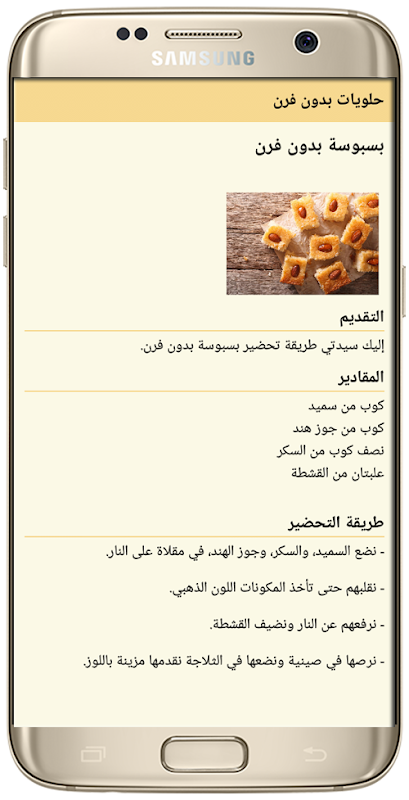 SAMSUNG

حلويات بدون فرن

بسبوسة بدون فرن

التقديم

إليك سيدتي طريقة تحضير بسبوسة بدون فرن.

المقادير

كوب من سميد

كوب من جوز هند

نصف كوب من السكر

علبتان من القشطة

طريقة التحضير

- نضع السميد، والسكر، وجوز الهند، في مقلاة على النار.

- نقلبهم حتى تأخذ المكونات اللون الذهبي.

- نرفعهم عن النار ونضيف القشطة.

- نرصها في صينية ونضعها في الثلاجة نقدمها مزينة باللوز.